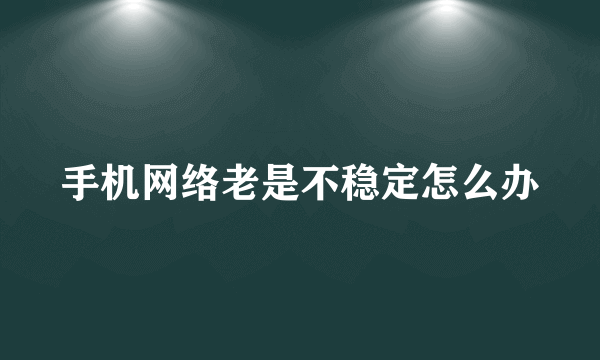 手机网络老是不稳定怎么办